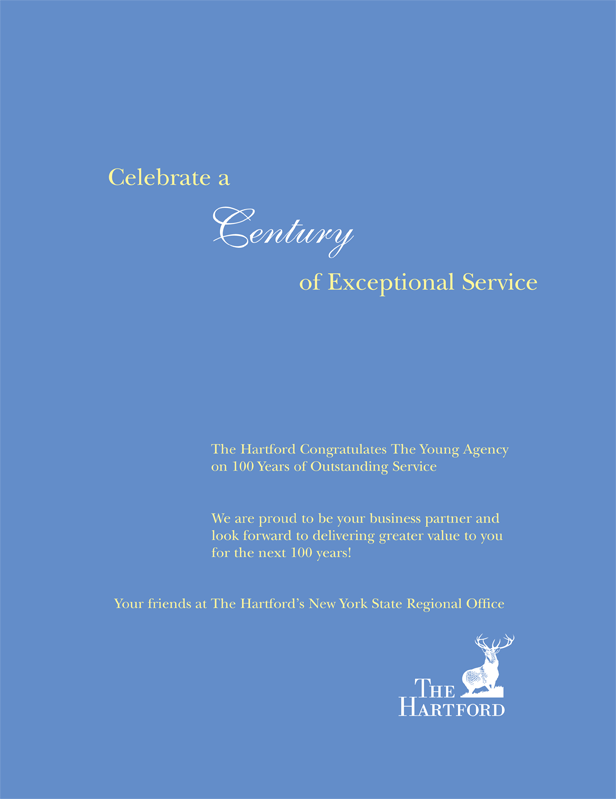 Celebrate a

Century

of Exceptional Service

The Hartford Congratulates The Young Agency on 100 Years of Outstanding Service

We are proud to be your business partner and look forward to delivering greater value to you for the next 100 years!

Your friends at The Hartford's New York State Regional Office

THE HARTFORD